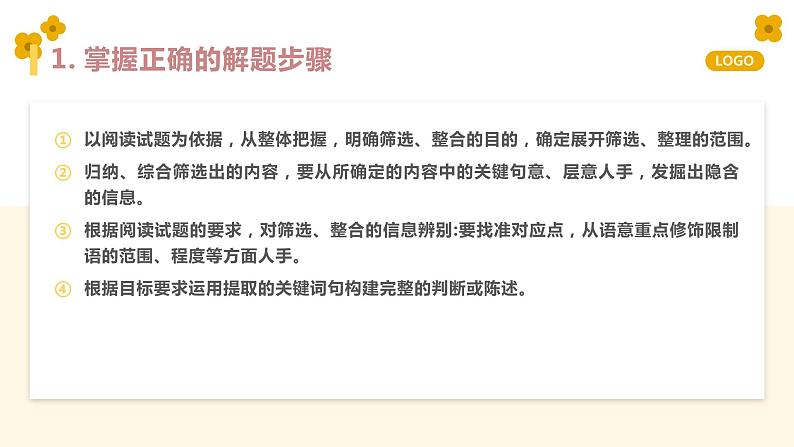 1. 掌握正确的解题步骤

LOGO

① 以阅读试题为依据，从整体把握，明确筛选、整合的目的，确定展开筛选、整理的范围。

② 归纳、综合筛选出的内容，要从所确定的内容中的关键句意、层意人手，发掘出隐含的信息。

③ 根据阅读试题的要求，对筛选、整合的信息辨别:要找准对应点，从语意重点修饰限制语的范围、程度等方面人手。

④ 根据目标要求运用提取的关键词句构建完整的判断或陈述。